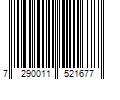 7 290011 521677